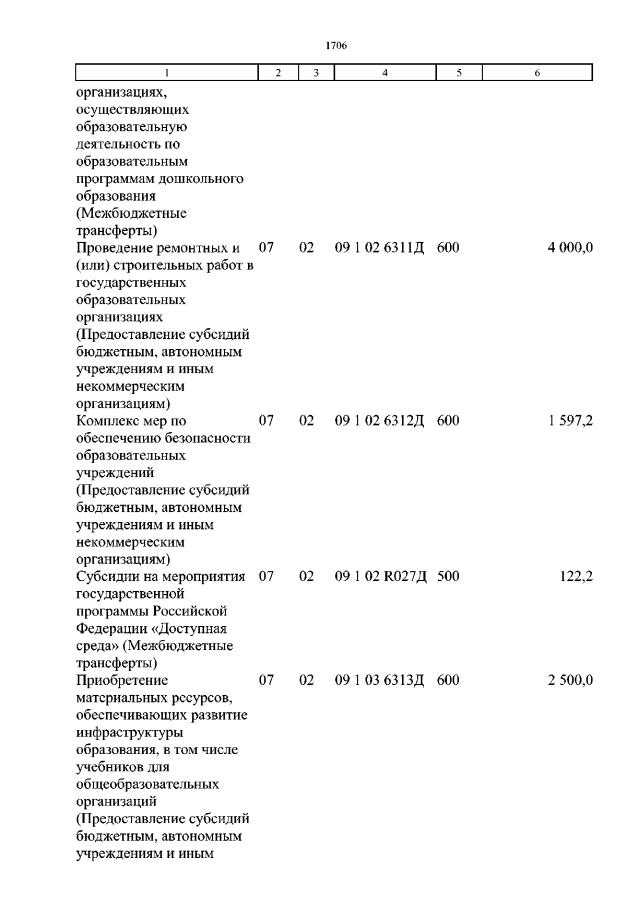 1706

| 1 | 2 | 3 | 4 | 5 | 6 |
|---|---|---|---|---|---|
| организациях, осуществляющих образовательную деятельность по образовательным программам дошкольного образования (Межбюджетные трансферты) | | | | | |
| Проведение ремонтных и (или) строительных работ в государственных образовательных организациях (Предоставление субсидий бюджетным, автономным учреждениям и иным некоммерческим организациям) | 07 | 02 | 09 1 02 6311Д | 600 | 4 000,0 |
| Комплекс мер по обеспечению безопасности образовательных учреждений (Предоставление субсидий бюджетным, автономным учреждениям и иным некоммерческим организациям) | 07 | 02 | 09 1 02 6312Д | 600 | 1 597,2 |
| Субсидии на мероприятия государственной программы Российской Федерации «Доступная среда» (Межбюджетные трансферты) | 07 | 02 | 09 1 02 R027Д | 500 | 122,2 |
| Приобретение материальных ресурсов, обеспечивающих развитие инфраструктуры образования, в том числе учебников для общеобразовательных организаций (Предоставление субсидий бюджетным, автономным учреждениям и иным | 07 | 02 | 09 1 03 6313Д | 600 | 2 500,0 |